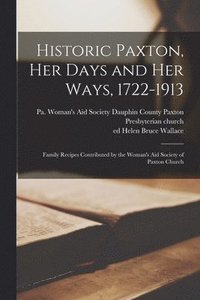 Historic Paxton, Her Days and Her Ways, 1722-1913

Pa. Woman's Aid Society Dauphin County Paxton Presbyterian church
ed Helen Bruce Wallace

Family Recipes Contributed by the Woman's Aid Society of Paxton Church